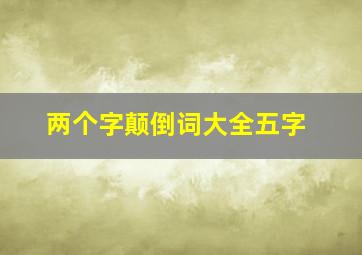 两个字颠倒词大全五字